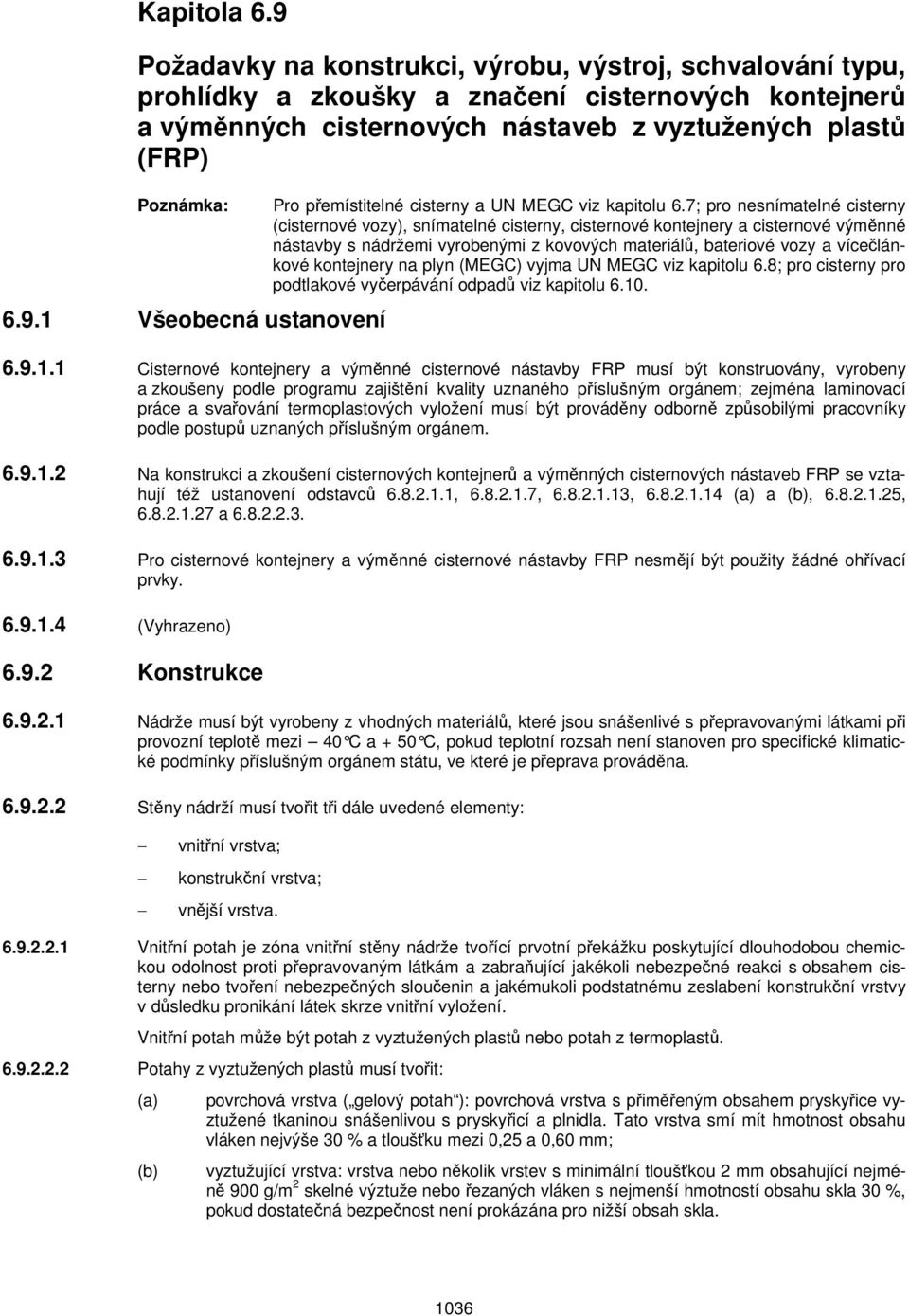 Kapitola 6.9

Požadavky na konstrukci, výrobu, výstroj, schvalování typu, prohlídky a zkoušky a značení cisternových kontejnerů a výměnných cisternových nástaveb z vyztužených plastů (FRP)

Poznámka: Pro přemístitelné cisterny a UN MEGC viz kapitolu 6.7; pro nesnímatelné cisterny (cisternové vozy), snímatelné cisterny, cisternové kontejnery a cisternové výměnné nástavby s nádržemi vyrobenými z kovových materiálů, bateriové vozy a vícečlánkové kontejnery na plyn (MEGC) vyjma UN MEGC viz kapitolu 6.8; pro cisterny pro podtlakové vyčerpávání odpadů viz kapitolu 6.10.

6.9.1 Všeobecná ustanovení

6.9.1.1 Cisternové kontejnery a výměnné cisternové nástavby FRP musí být konstruovány, vyrobeny a zkoušeny podle programu zajištění kvality uznaného příslušným orgánem; zejména laminovací práce a svařování termoplastových vyložení musí být prováděny odborně způsobilými pracovníky podle postupů uznaných příslušným orgánem.

6.9.1.2 Na konstrukci a zkoušení cisternových kontejnerů a výměnných cisternových nástaveb FRP se vztahují též ustanovení odstavců 6.8.2.1.1, 6.8.2.1.7, 6.8.2.1.13, 6.8.2.1.14 (a) a (b), 6.8.2.1.25, 6.8.2.1.27 a 6.8.2.2.3.

6.9.1.3 Pro cisternové kontejnery a výměnné cisternové nástavby FRP nesmějí být použity žádné ohřívací prvky.

6.9.1.4 (Vyhrazeno)

6.9.2 Konstrukce

6.9.2.1 Nádrže musí být vyrobeny z vhodných materiálů, které jsou snášenlivé s přepravovanými látkami při provozní teplotě mezi – 40°C a + 50°C, pokud teplotní rozsah není stanoven pro specifické klimatické podmínky příslušným orgánem státu, ve které je přeprava prováděna.

6.9.2.2 Stěny nádrží musí tvořit tři dále uvedené elementy:

– vnitřní vrstva;

– konstrukční vrstva;

– vnější vrstva.

6.9.2.2.1 Vnitřní potah je zóna vnitřní stěny nádrže tvořící prvotní překážku poskytující dlouhodobou chemickou odolnost proti přepravovaným látkám a zabraňující jakékoli nebezpečné reakci s obsahem cisterny nebo tvoření nebezpečných sloučenin a jakémukoli podstatnému zeslabení konstrukční vrstvy v důsledku pronikání látek skrze vnitřní vyložení.

Vnitřní potah může být potah z vyztužených plastů nebo potah z termoplastů.

6.9.2.2.2 Potahy z vyztužených plastů musí tvořit:

(a) povrchová vrstva („gelový potah“): povrchová vrstva s přiměřeným obsahem pryskyřice vyztužené tkaninou snášenlivou s pryskyřicí a plnidla. Tato vrstva smí mít hmotnost obsahu vláken nejvýše 30 % a tloušťku mezi 0,25 a 0,60 mm;

(b) vyztužující vrstva: vrstva nebo několik vrstev s minimální tloušťkou 2 mm obsahující nejméně 900 g/m$^2$ skelné výztuže nebo řezaných vláken s nejmenší hmotností obsahu skla 30 %, pokud dostatečná bezpečnost není prokázána pro nižší obsah skla.

1036